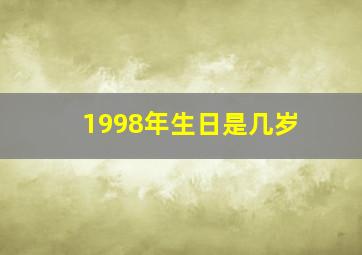 1998年生日是几岁